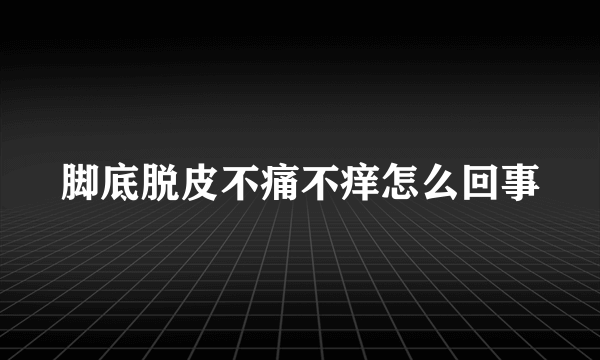 脚底脱皮不痛不痒怎么回事